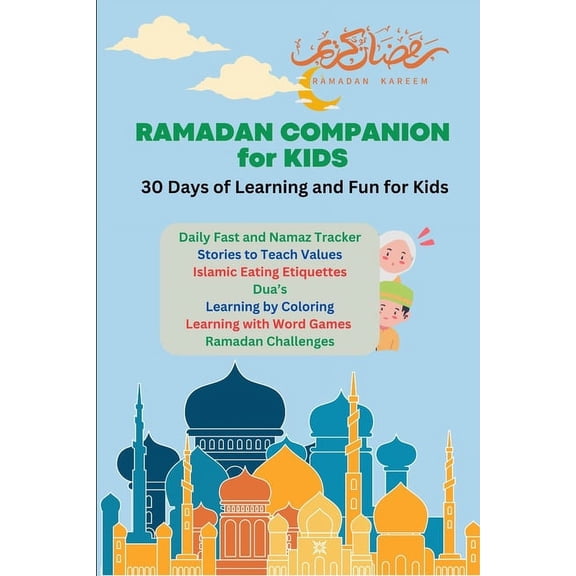 رمضان كريم
RAMADAN KAREEM

RAMADAN COMPANION for KIDS

30 Days of Learning and Fun for Kids

Daily Fast and Namaz Tracker
Stories to Teach Values
Islamic Eating Etiquettes
Dua's
Learning by Coloring
Learning with Word Games
Ramadan Challenges